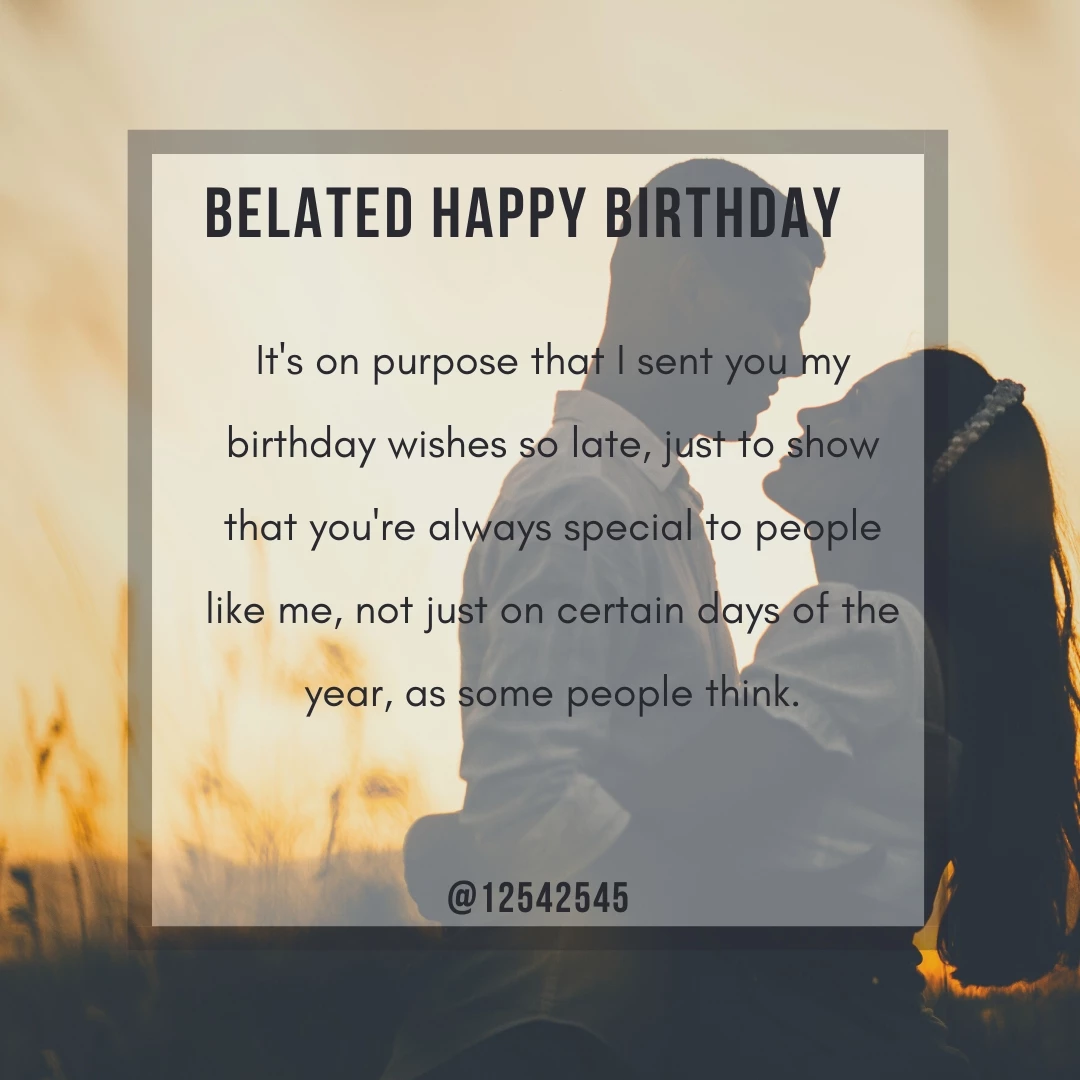 BELATED HAPPY BIRTHDAY

It's on purpose that I sent you my birthday wishes so late, just to show that you're always special to people like me, not just on certain days of the year, as some people think.

@12542545